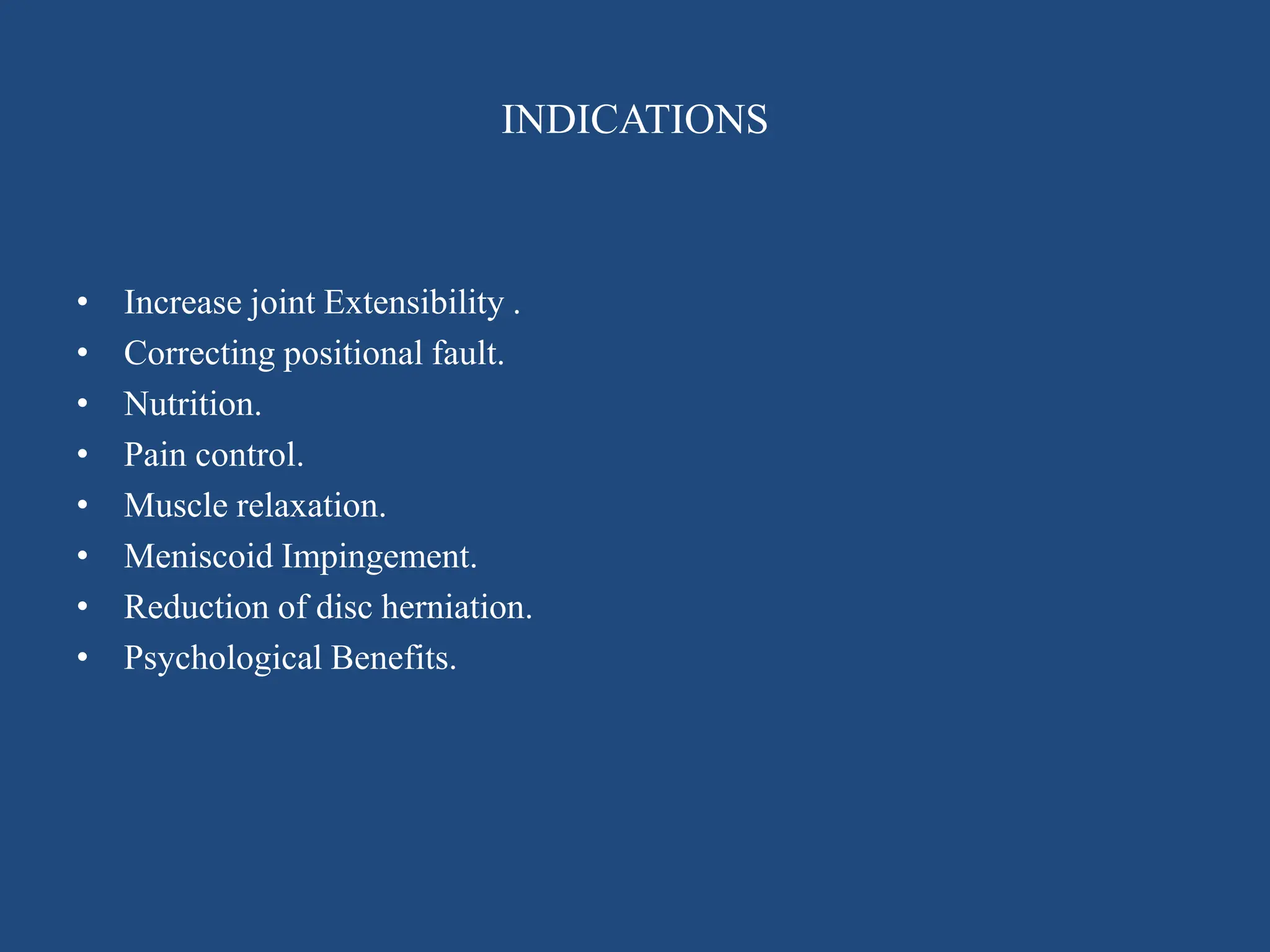 INDICATIONS

• Increase joint Extensibility .
• Correcting positional fault.
• Nutrition.
• Pain control.
• Muscle relaxation.
• Meniscoid Impingement.
• Reduction of disc herniation.
• Psychological Benefits.